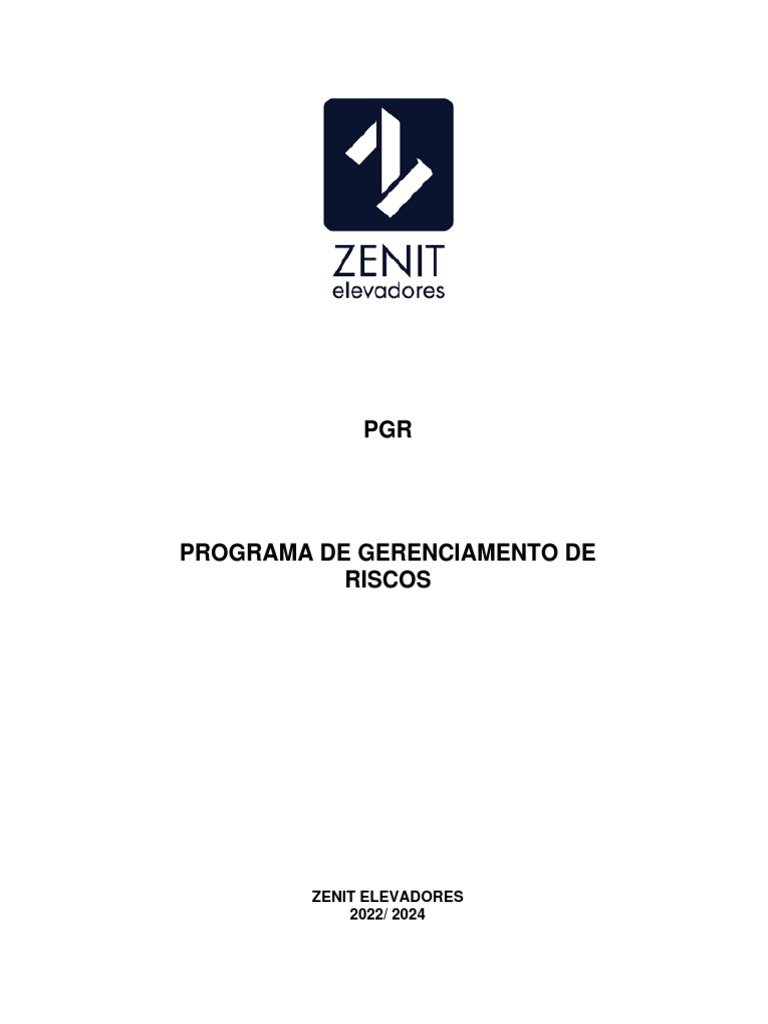 ZENIT
elevadores

PGR

PROGRAMA DE GERENCIAMENTO DE RISCOS

ZENIT ELEVADORES
2022/ 2024